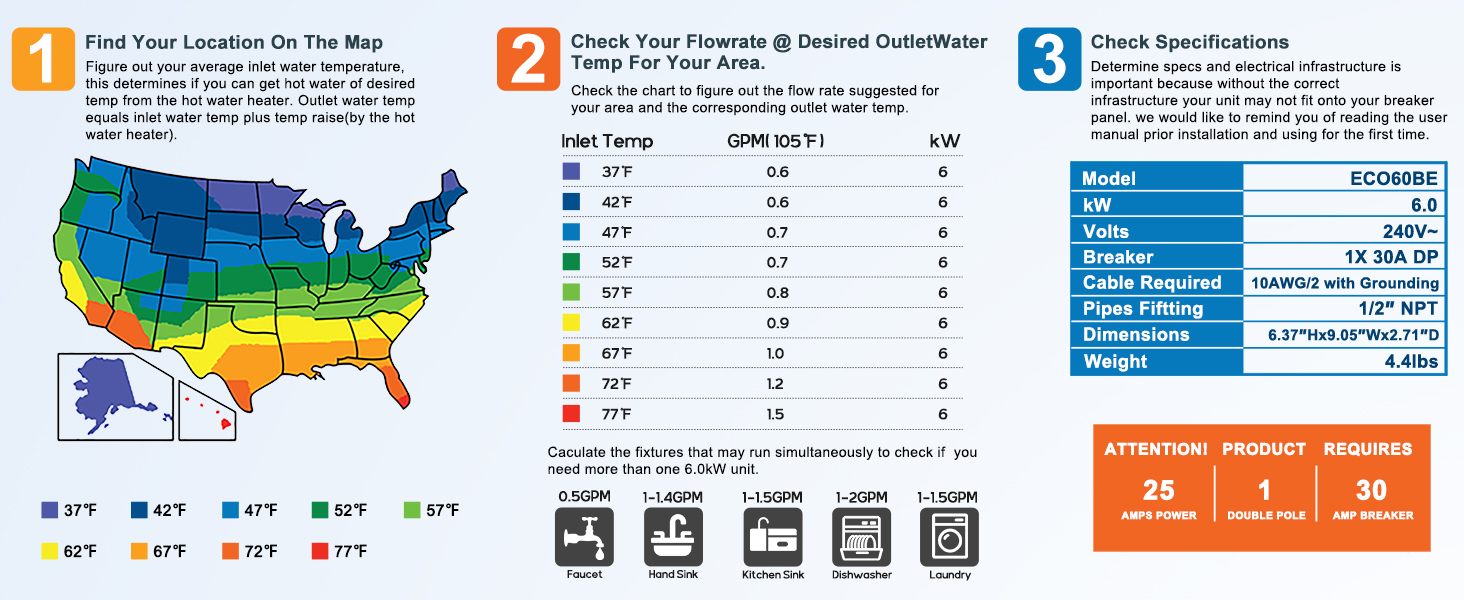 1

Find Your Location On The Map

Figure out your average inlet water temperature, this determines if you can get hot water of desired temp from the hot water heater. Outlet water temp equals inlet water temp plus temp raise(by the hot water heater).

37°F 42°F 47°F 52°F 57°F
62°F 67°F 72°F 77°F

2

Check Your Flowrate @ Desired OutletWater Temp For Your Area.

Check the chart to figure out the flow rate suggested for your area and the corresponding outlet water temp.

| Inlet Temp | GPM(105°F) | kW |
|---|---|---|
| 37°F | 0.6 | 6 |
| 42°F | 0.6 | 6 |
| 47°F | 0.7 | 6 |
| 52°F | 0.7 | 6 |
| 57°F | 0.8 | 6 |
| 62°F | 0.9 | 6 |
| 67°F | 1.0 | 6 |
| 72°F | 1.2 | 6 |
| 77°F | 1.5 | 6 |

Caculate the fixtures that may run simultaneously to check if you need more than one 6.0kW unit.

0.5GPM Faucet
1-1.4GPM Hand Sink
1-1.5GPM Kitchen Sink
1-2GPM Dishwasher
1-1.5GPM Laundry

3

Check Specifications

Determine specs and electrical infrastructure is important because without the correct infrastructure your unit may not fit onto your breaker panel. we would like to remind you of reading the user manual prior installation and using for the first time.

| Model | ECO60BE |
|---|---|
| kW | 6.0 |
| Volts | 240V~ |
| Breaker | 1X 30A DP |
| Cable Required | 10AWG/2 with Grounding |
| Pipes Fiftting | 1/2" NPT |
| Dimensions | 6.37"Hx9.05"Wx2.71"D |
| Weight | 4.4lbs |

ATTENTION! PRODUCT REQUIRES
25 AMPS POWER
1 DOUBLE POLE
30 AMP BREAKER